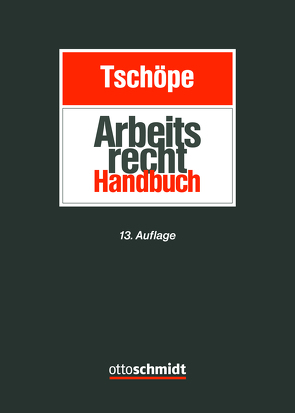 Tschöpe

Arbeits
recht
Handbuch

13. Auflage

ottoschmidt